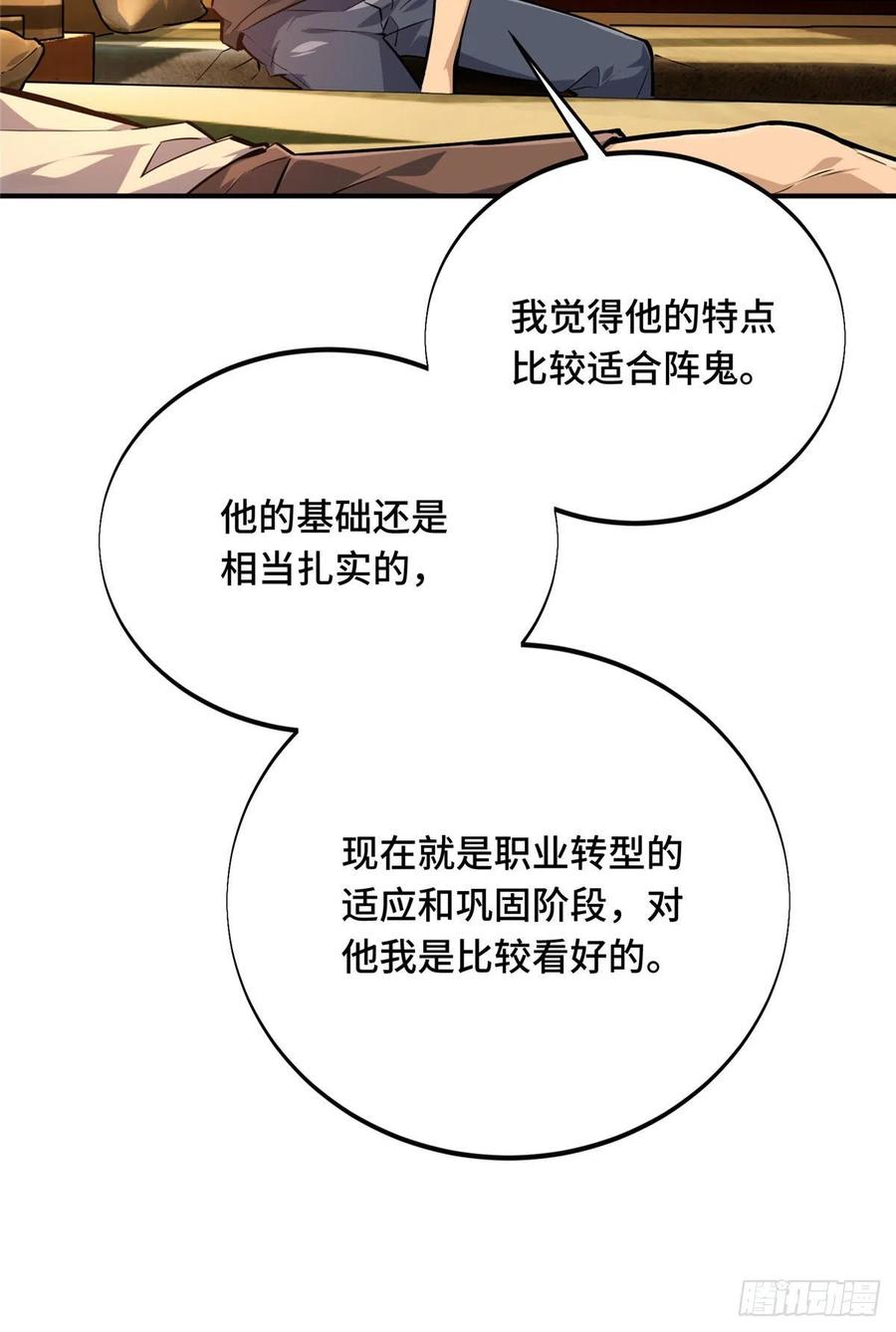 我觉得他的特点比较适合阵鬼。

他的基础还是相当扎实的，

现在就是职业转型的适应和巩固阶段，对他我是比较看好的。

腾讯动漫